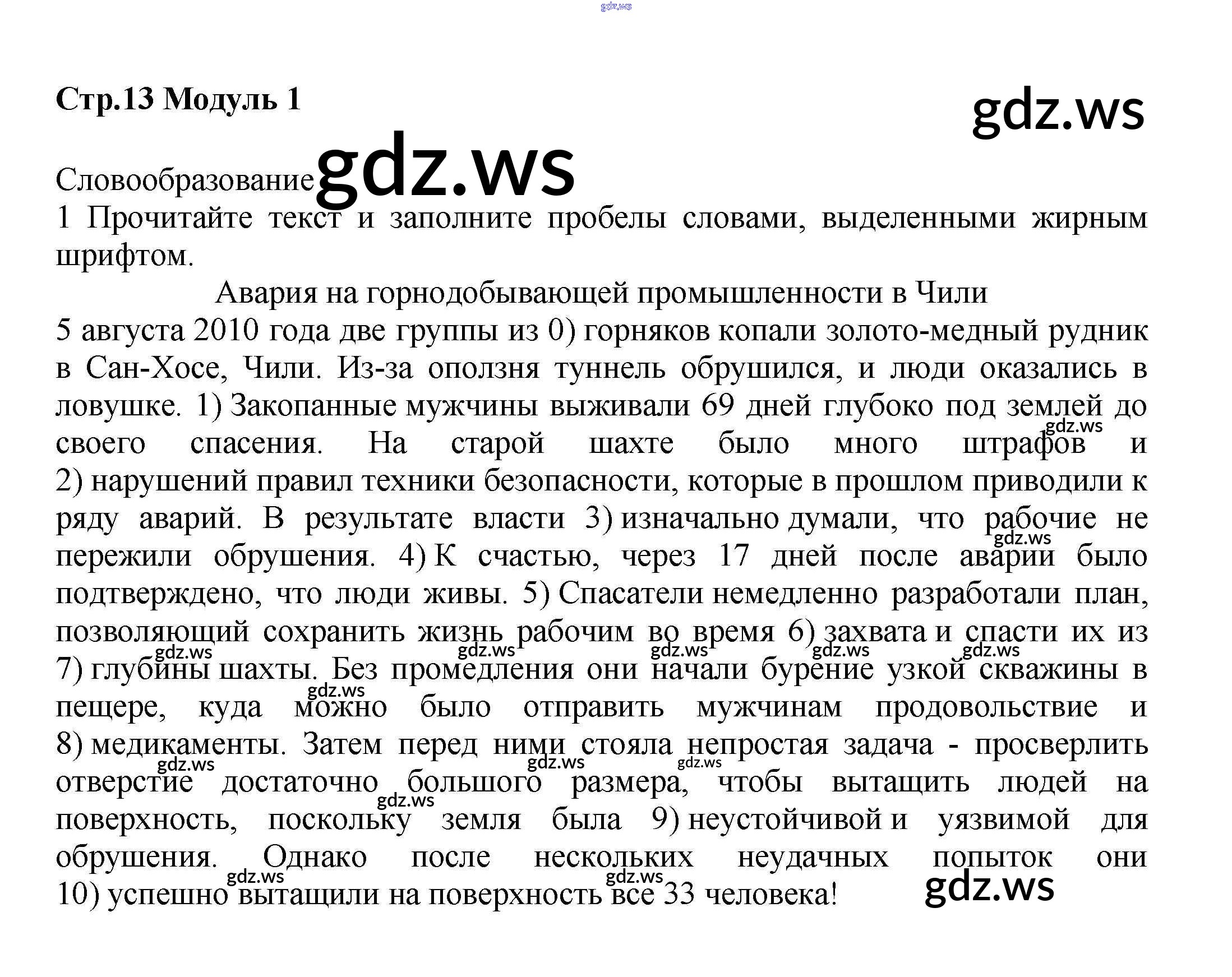 Стр.13 Модуль 1

Словообразование

1 Прочитайте текст и заполните пробелы словами, выделенными жирным шрифтом.

Авария на горнодобывающей промышленности в Чили

5 августа 2010 года две группы из 0) горняков копали золото-медный рудник в Сан-Хосе, Чили. Из-за оползня туннель обрушился, и люди оказались в ловушке. 1) Закопанные мужчины выживали 69 дней глубоко под землей до своего спасения. На старой шахте было много штрафов и 2) нарушений правил техники безопасности, которые в прошлом приводили к ряду аварий. В результате власти 3) изначально думали, что рабочие не пережили обрушения. 4) К счастью, через 17 дней после аварии было подтверждено, что люди живы. 5) Спасатели немедленно разработали план, позволяющий сохранить жизнь рабочим во время 6) захвата и спасти их из 7) глубины шахты. Без промедления они начали бурение узкой скважины в пещере, куда можно было отправить мужчинам продовольствие и 8) медикаменты. Затем перед ними стояла непростая задача - просверлить отверстие достаточно большого размера, чтобы вытащить людей на поверхность, поскольку земля была 9) неустойчивой и уязвимой для обрушения. Однако после нескольких неудачных попыток они 10) успешно вытащили на поверхность все 33 человека!

gdz.ws